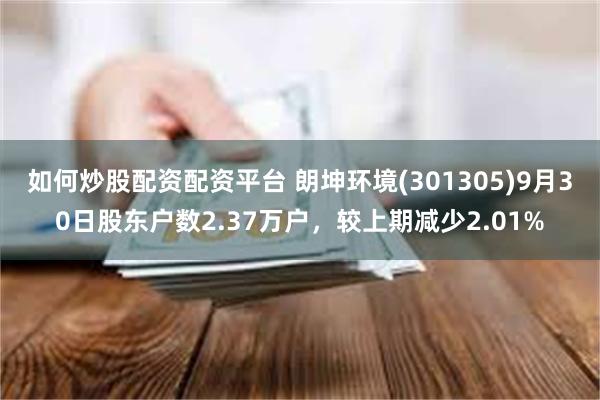 如何炒股配资配资平台 朗坤环境(301305)9月30日股东户数2.37万户，较上期减少2.01%